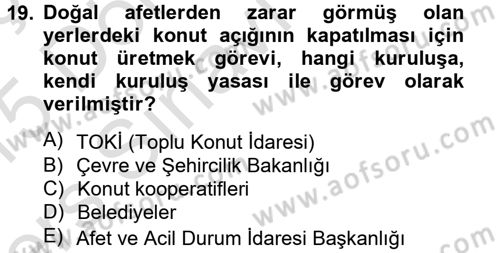 19. Doğal afetlerden zarar görmüş olan yerlerdeki konut açığının kapatılması için konut üretmek görevi, hangi kuruluşa, kendi kuruluş yasası ile görev olarak verilmiştir?

A) TOKİ (Toplu Konut İdaresi)
B) Çevre ve Şehircilik Bakanlığı
C) Konut kooperatifleri
D) Belediyeler
E) Afet ve Acil Durum İdaresi Başkanlığı

www.aofsoru.com